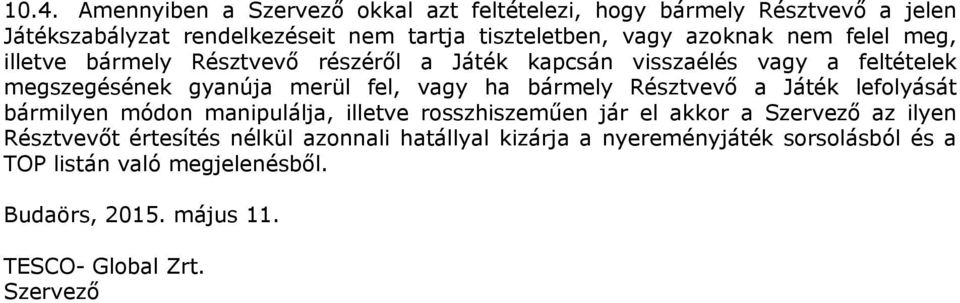 10.4. Amennyiben a Szervező okkal azt feltételezi, hogy bármely Résztvevő a jelen Játékszabályzat rendelkezéseit nem tartja tiszteletben, vagy azoknak nem felel meg, illetve bármely Résztvevő részéről a Játék kapcsán visszaélés vagy a feltételek megszegésének gyanúja merül fel, vagy ha bármely Résztvevő a Játék lefolyását bármilyen módon manipulálja, illetve rosszhiszeműen jár el akkor a Szervező az ilyen Résztvevőt értesítés nélkül azonnali hatállyal kizárja a nyereményjáték sorsolásból és a TOP listán való megjelenésből.

Budaörs, 2015. május 11.

TESCO- Global Zrt.
Szervező